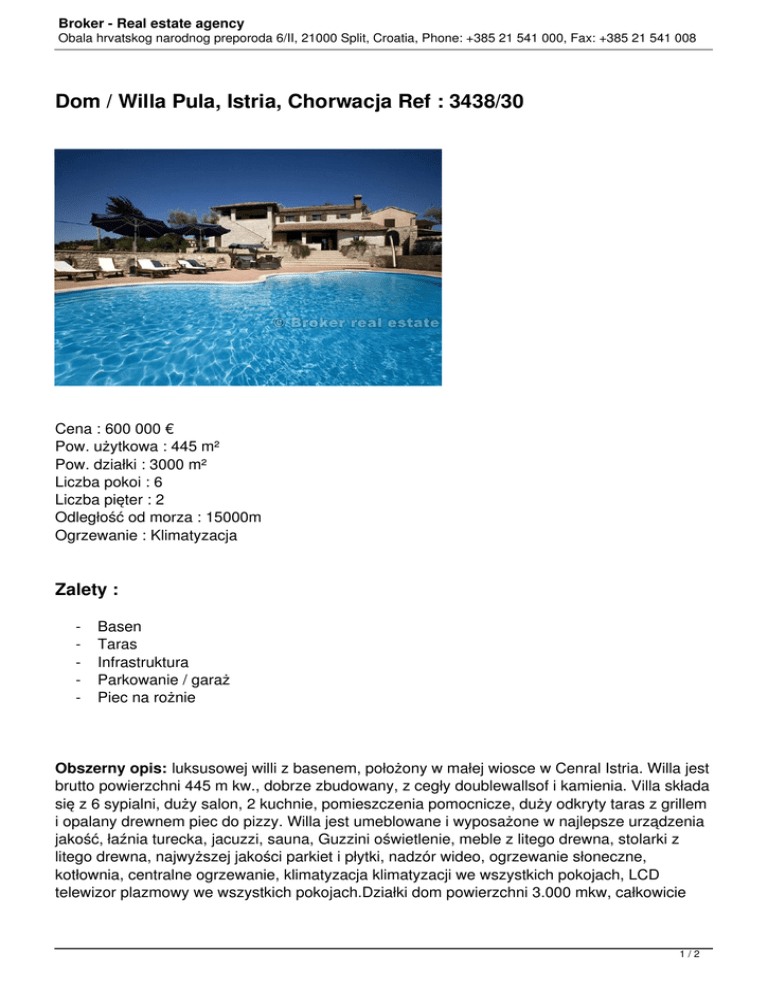 Broker - Real estate agency
Obala hrvatskog narodnog preporoda 6/II, 21000 Split, Croatia, Phone: +385 21 541 000, Fax: +385 21 541 008

Dom / Willa Pula, Istria, Chorwacja Ref : 3438/30

© Broker real estate

Cena : 600 000 €
Pow. użytkowa : 445 m²
Pow. działki : 3000 m²
Liczba pokoi : 6
Liczba pięter : 2
Odległość od morza : 15000m
Ogrzewanie : Klimatyzacja

Zalety :

- Basen
- Taras
- Infrastruktura
- Parkowanie / garaż
- Piec na rożnie

Obszerny opis: luksusowej willi z basenem, położony w małej wiosce w Cenral Istria. Willa jest brutto powierzchni 445 m kw., dobrze zbudowany, z cegły doublewallsof i kamienia. Villa składa się z 6 sypialni, duży salon, 2 kuchnie, pomieszczenia pomocnicze, duży odkryty taras z grillem i opalany drewnem piec do pizzy. Willa jest umeblowane i wyposażone w najlepsze urządzenia jakość, łaźnia turecka, jacuzzi, sauna, Guzzini oświetlenie, meble z litego drewna, stolarki z litego drewna, najwyższej jakości parkiet i płytki, nadzór wideo, ogrzewanie słoneczne, kotłownia, centralne ogrzewanie, klimatyzacja klimatyzacji we wszystkich pokojach, LCD telewizor plazmowy we wszystkich pokojach.Działki dom powierzchni 3.000 mkw, całkowicie

1 / 2